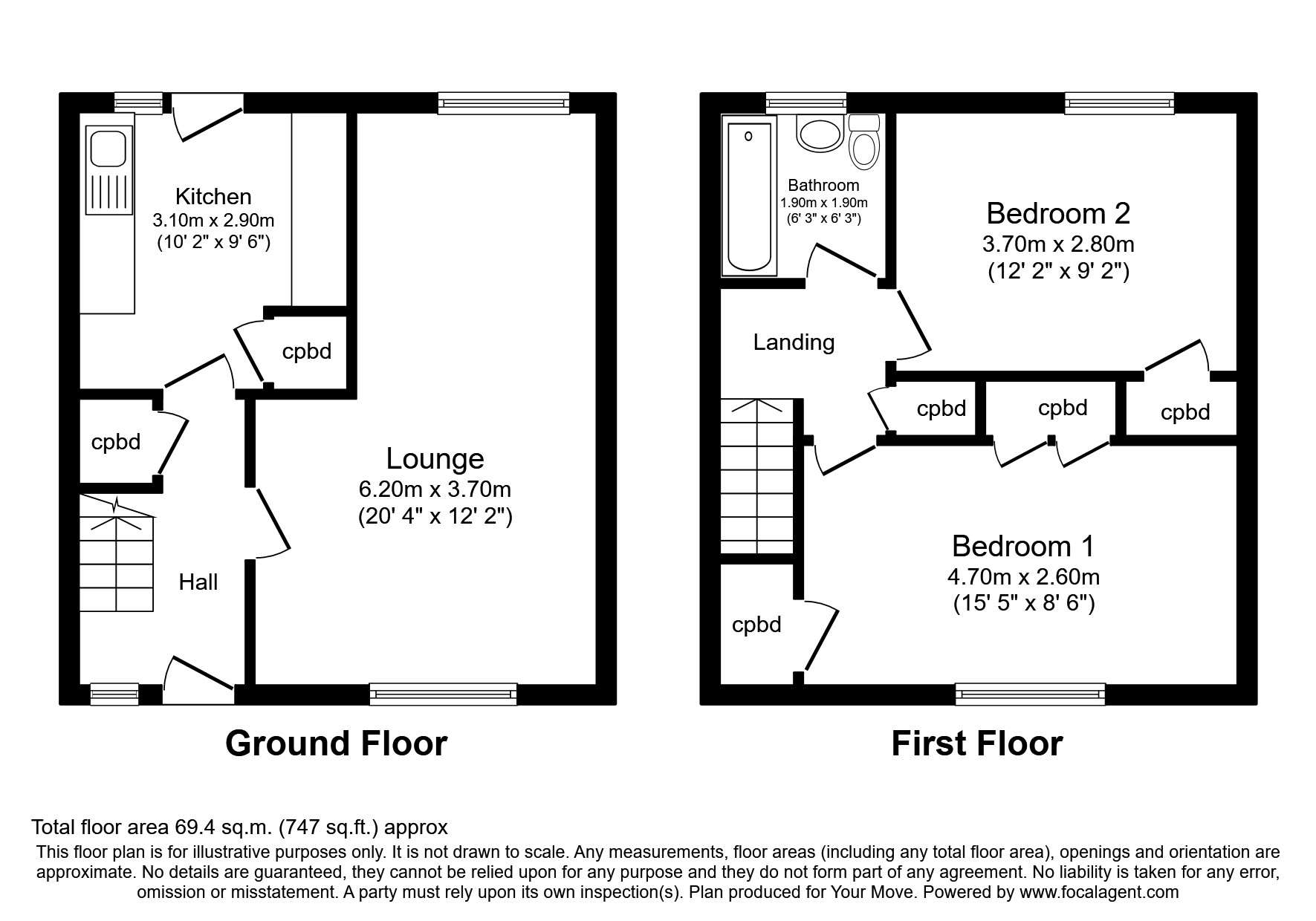 Kitchen
3.10m x 2.90m
(10' 2" x 9' 6")

cpbd

cpbd

Lounge
6.20m x 3.70m
(20' 4" x 12' 2")

Hall

Ground Floor

Bathroom
1.90m x 1.90m
(6' 3" x 6' 3")

Bedroom 2
3.70m x 2.80m
(12' 2" x 9' 2")

Landing

cpbd

cpbd

cpbd

Bedroom 1
4.70m x 2.60m
(15' 5" x 8' 6")

cpbd

First Floor

Total floor area 69.4 sq.m. (747 sq.ft.) approx

This floor plan is for illustrative purposes only. It is not drawn to scale. Any measurements, floor areas (including any total floor area), openings and orientation are approximate. No details are guaranteed, they cannot be relied upon for any purpose and they do not form part of any agreement. No liability is taken for any error, omission or misstatement. A party must rely upon its own inspection(s). Plan produced for Your Move. Powered by www.focalagent.com